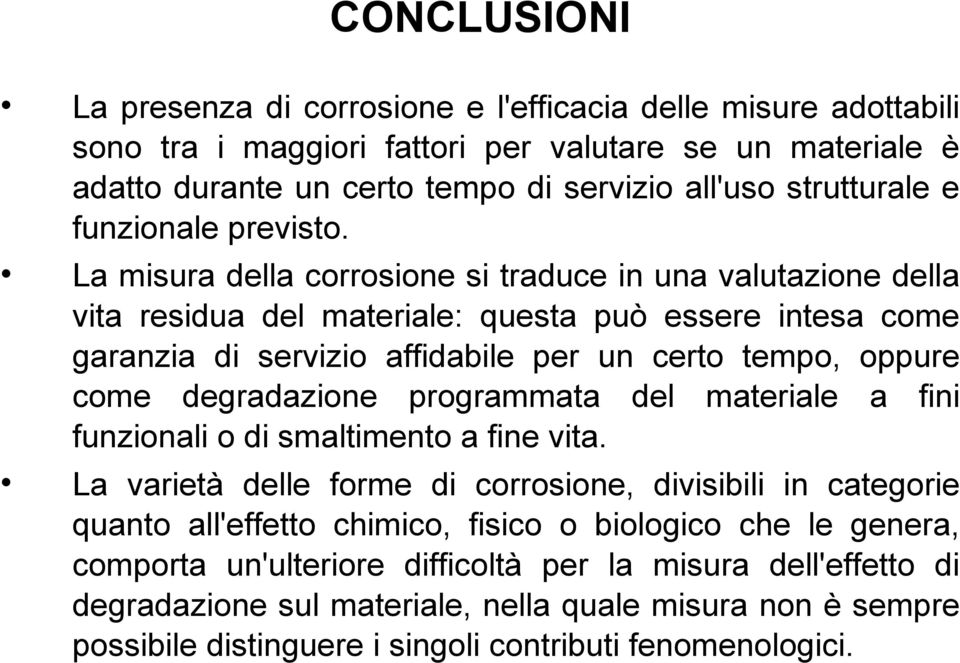 CONCLUSIONI

• La presenza di corrosione e l'efficacia delle misure adottabili sono tra i maggiori fattori per valutare se un materiale è adatto durante un certo tempo di servizio all'uso strutturale e funzionale previsto.

• La misura della corrosione si traduce in una valutazione della vita residua del materiale: questa può essere intesa come garanzia di servizio affidabile per un certo tempo, oppure come degradazione programmata del materiale a fini funzionali o di smaltimento a fine vita.

• La varietà delle forme di corrosione, divisibili in categorie quanto all'effetto chimico, fisico o biologico che le genera, comporta un'ulteriore difficoltà per la misura dell'effetto di degradazione sul materiale, nella quale misura non è sempre possibile distinguere i singoli contributi fenomenologici.